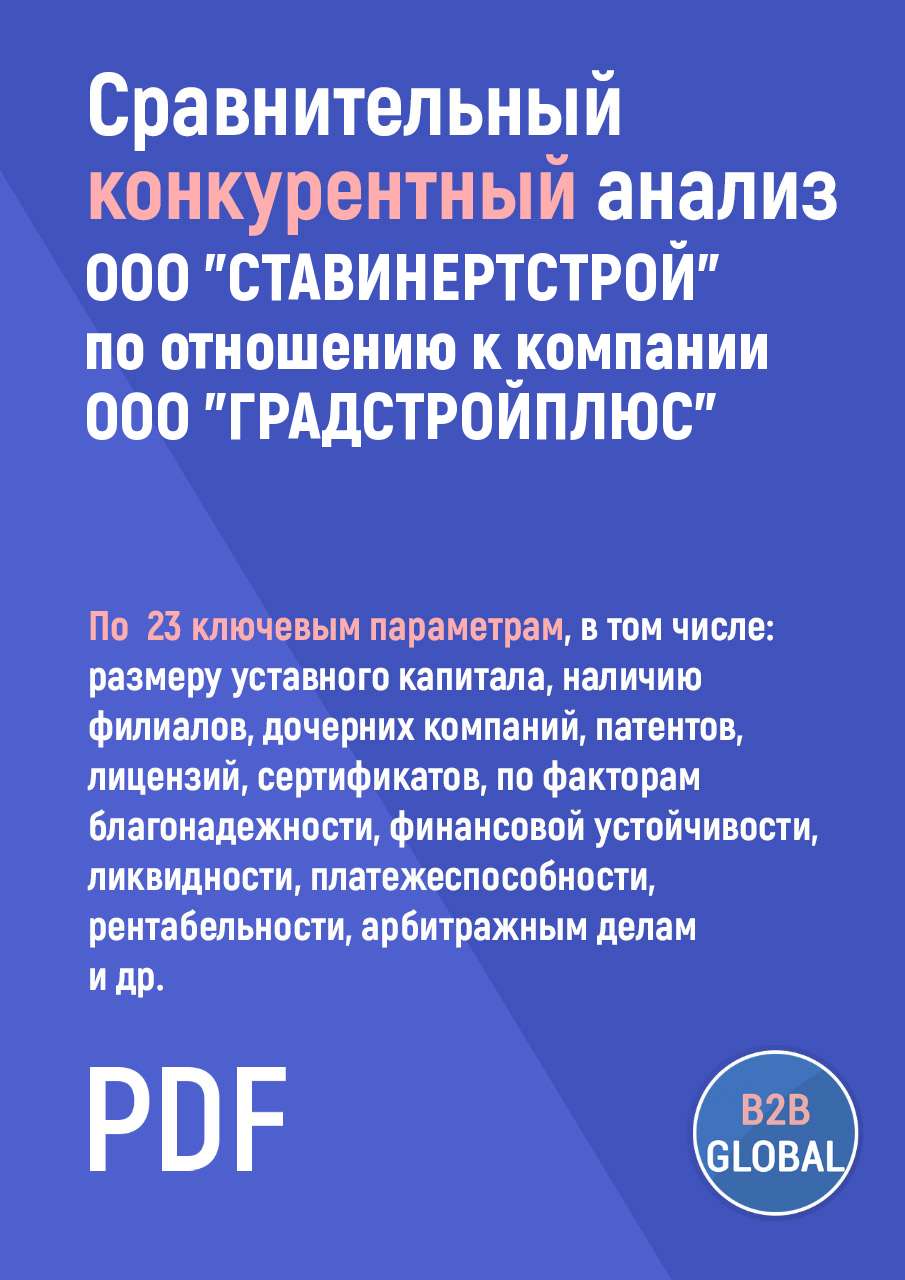 Сравнительный конкурентный анализ ООО "СТАВИНЕРТСТРОЙ" по отношению к компании ООО "ГРАДСТРОЙПЛЮС"

По 23 ключевым параметрам, в том числе: размеру уставного капитала, наличию филиалов, дочерних компаний, патентов, лицензий, сертификатов, по факторам благонадежности, финансовой устойчивости, ликвидности, платежеспособности, рентабельности, арбитражным делам и др.

PDF

B2B GLOBAL